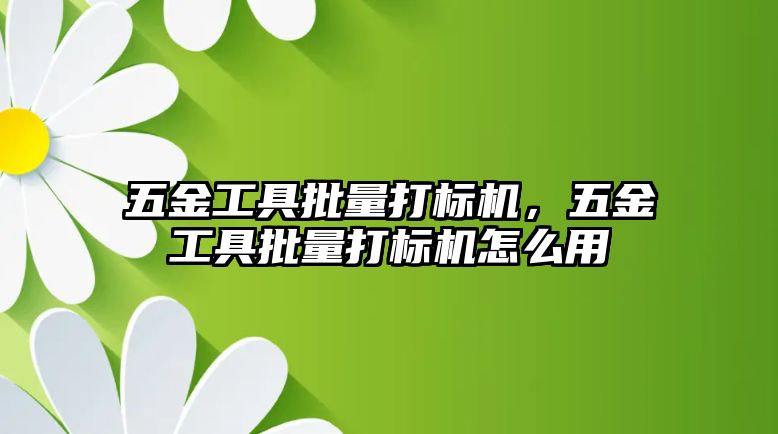 五金工具批量打标机，五金工具批量打标机怎么用